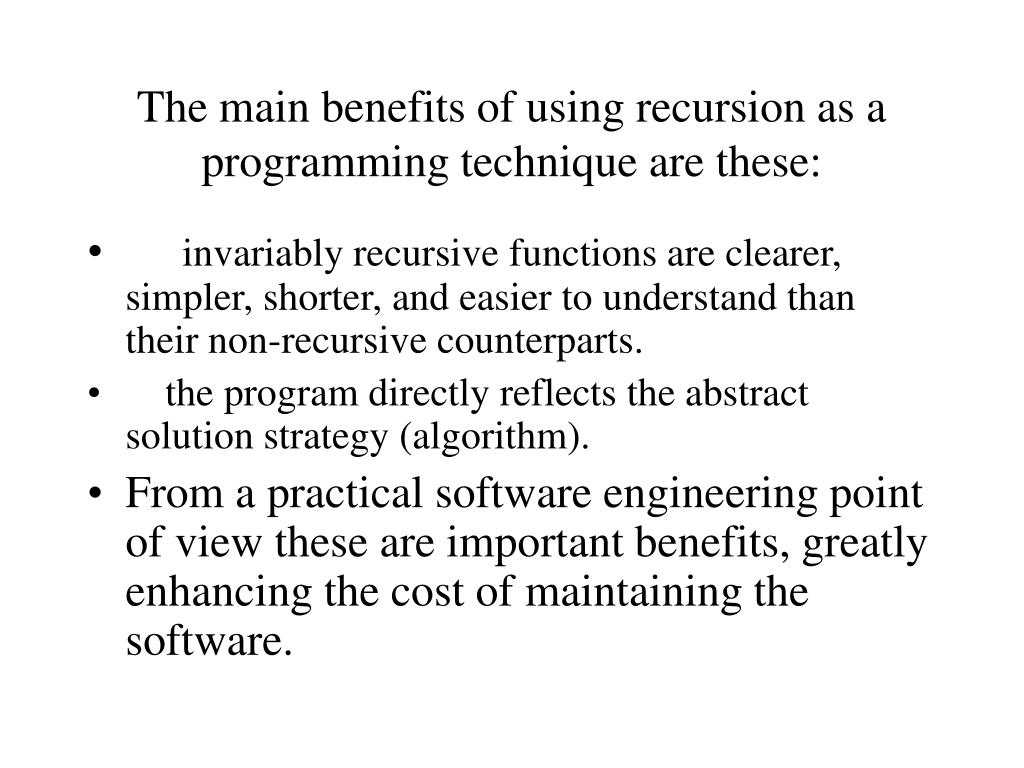 The main benefits of using recursion as a programming technique are these:

• invariably recursive functions are clearer, simpler, shorter, and easier to understand than their non-recursive counterparts.

• the program directly reflects the abstract solution strategy (algorithm).

• From a practical software engineering point of view these are important benefits, greatly enhancing the cost of maintaining the software.